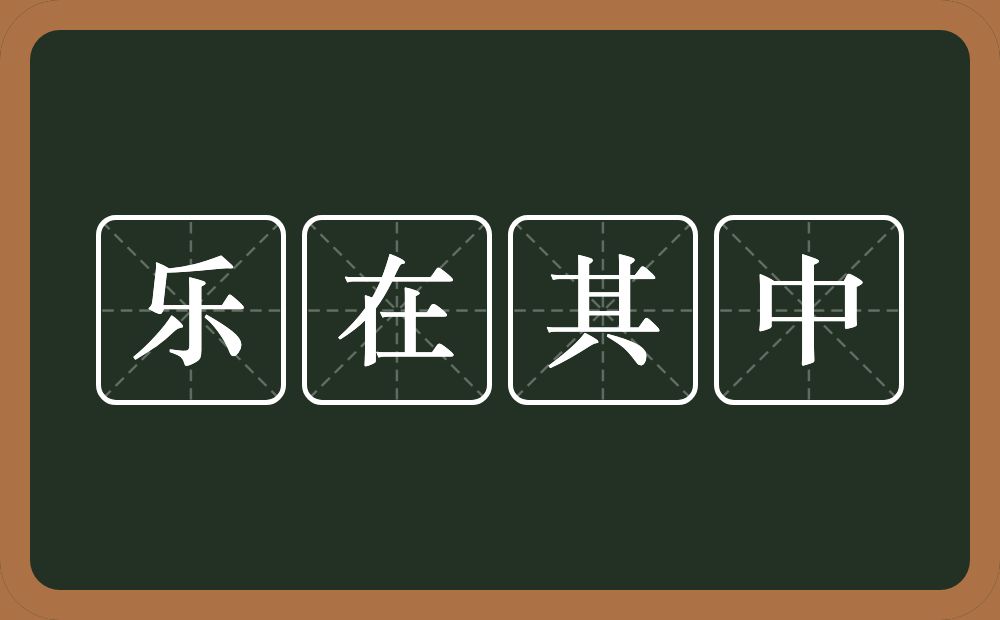 乐在其中